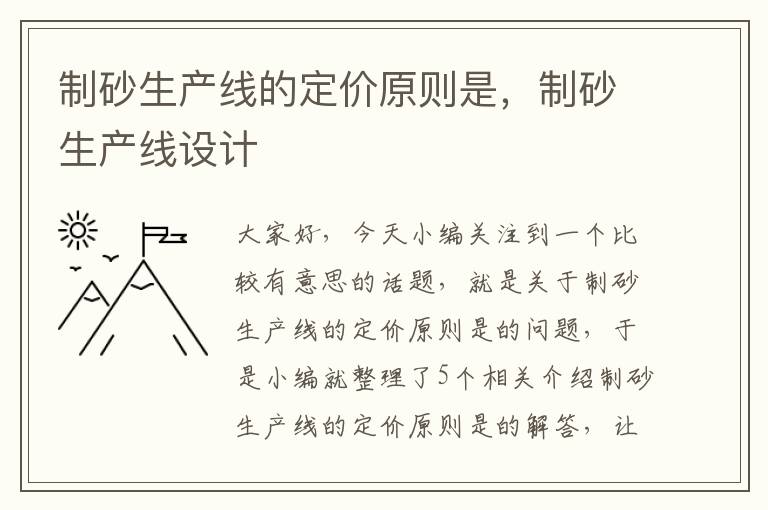 制砂生产线的定价原则是，制砂生产线设计

大家好，今天小编关注到一个比较有意思的话题，就是关于制砂生产线的定价原则是的问题，于是小编就整理了5个相关介绍制砂生产线的定价原则是的解答，让